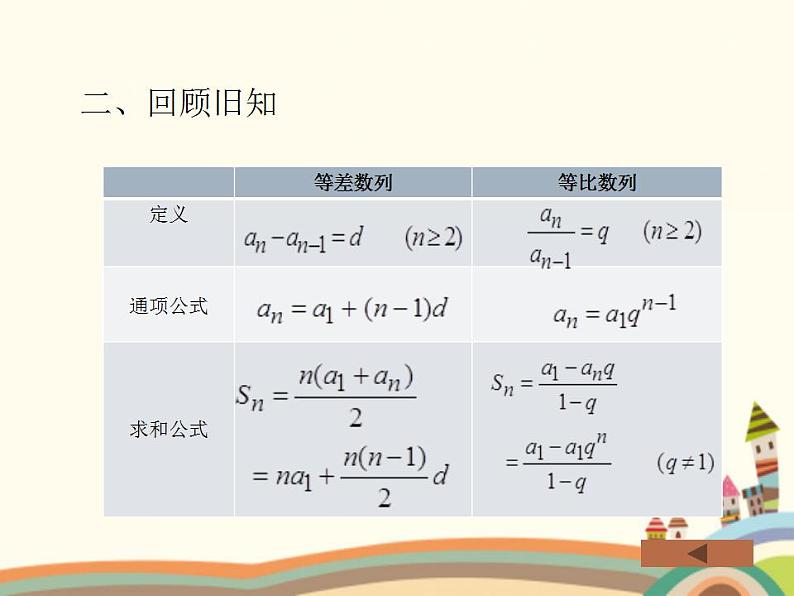 二、回顾旧知

| | 等差数列 | 等比数列 |
|---|---|---|
| 定义 | $a_n - a_{n-1} = d \quad (n \geq 2)$ | $\frac{a_n}{a_{n-1}} = q \quad (n \geq 2)$ |
| 通项公式 | $a_n = a_1 + (n-1)d$ | $a_n = a_1 q^{n-1}$ |
| 求和公式 | $S_n = \frac{n(a_1 + a_n)}{2}$ $= na_1 + \frac{n(n-1)}{2}d$ | $S_n = \frac{a_1 - a_n q}{1-q}$ $= \frac{a_1 - a_1 q^n}{1-q} \quad (q \neq 1)$ |